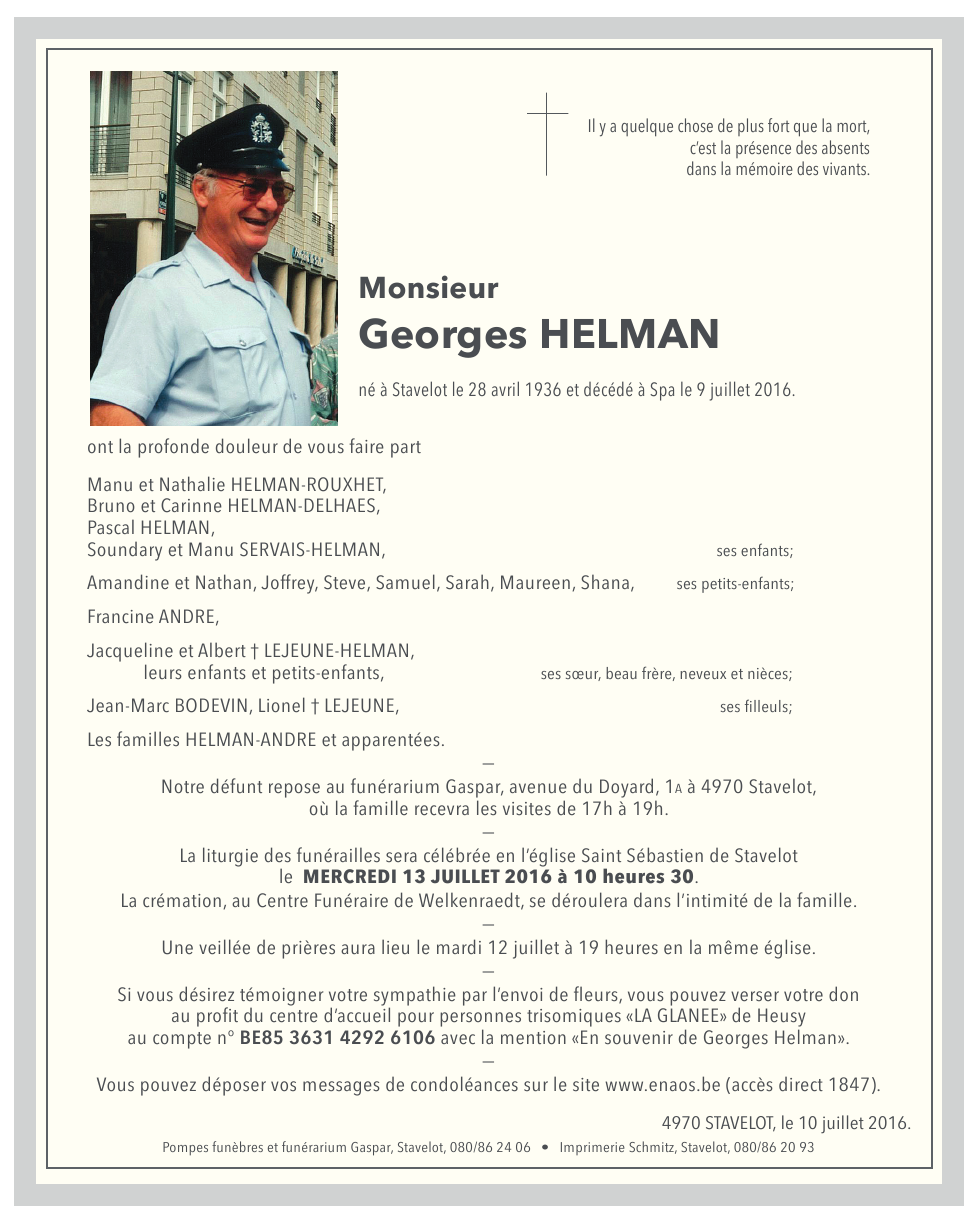 Il y a quelque chose de plus fort que la mort,
c'est la présence des absents
dans la mémoire des vivants.

Monsieur
Georges HELMAN

né à Stavelot le 28 avril 1936 et décédé à Spa le 9 juillet 2016.

ont la profonde douleur de vous faire part

Manu et Nathalie HELMAN-ROUXHET,
Bruno et Carinne HELMAN-DELHAES,
Pascal HELMAN,
Soundary et Manu SERVAIS-HELMAN, ses enfants;

Amandine et Nathan, Joffrey, Steve, Samuel, Sarah, Maureen, Shana, ses petits-enfants;

Francine ANDRE,

Jacqueline et Albert † LEJEUNE-HELMAN,
leurs enfants et petits-enfants, ses sœur, beau frère, neveux et nièces;

Jean-Marc BODEVIN, Lionel † LEJEUNE, ses filleuls;

Les familles HELMAN-ANDRE et apparentées.

—

Notre défunt repose au funérarium Gaspar, avenue du Doyard, 1A à 4970 Stavelot,
où la famille recevra les visites de 17h à 19h.

—

La liturgie des funérailles sera célébrée en l'église Saint Sébastien de Stavelot
le MERCREDI 13 JUILLET 2016 à 10 heures 30.
La crémation, au Centre Funéraire de Welkenraedt, se déroulera dans l'intimité de la famille.

—

Une veillée de prières aura lieu le mardi 12 juillet à 19 heures en la même église.

—

Si vous désirez témoigner votre sympathie par l'envoi de fleurs, vous pouvez verser votre don
au profit du centre d'accueil pour personnes trisomiques «LA GLANEE» de Heusy
au compte n° BE85 3631 4292 6106 avec la mention «En souvenir de Georges Helman».

—

Vous pouvez déposer vos messages de condoléances sur le site www.enaos.be (accès direct 1847).

4970 STAVELOT, le 10 juillet 2016.

Pompes funèbres et funérarium Gaspar, Stavelot, 080/86 24 06 • Imprimerie Schmitz, Stavelot, 080/86 20 93